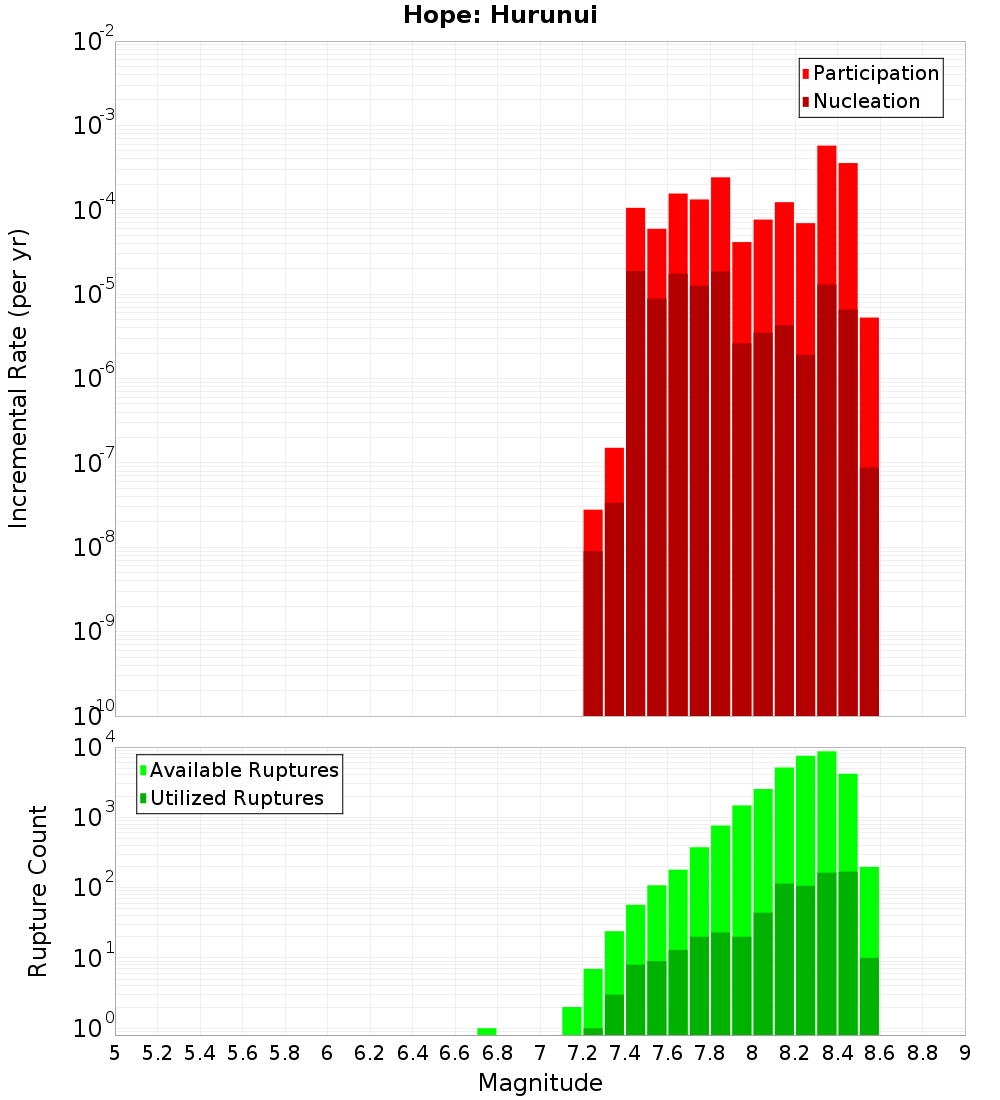 Hope: Hurunui

Participation
Nucleation

Incremental Rate (per yr)

$10^{-2}$
$10^{-3}$
$10^{-4}$
$10^{-5}$
$10^{-6}$
$10^{-7}$
$10^{-8}$
$10^{-9}$
$10^{-10}$

Available Ruptures
Utilized Ruptures

Rupture Count

$10^{4}$
$10^{3}$
$10^{2}$
$10^{1}$
$10^{0}$

5 5.2 5.4 5.6 5.8 6 6.2 6.4 6.6 6.8 7 7.2 7.4 7.6 7.8 8 8.2 8.4 8.6 8.8 9

Magnitude